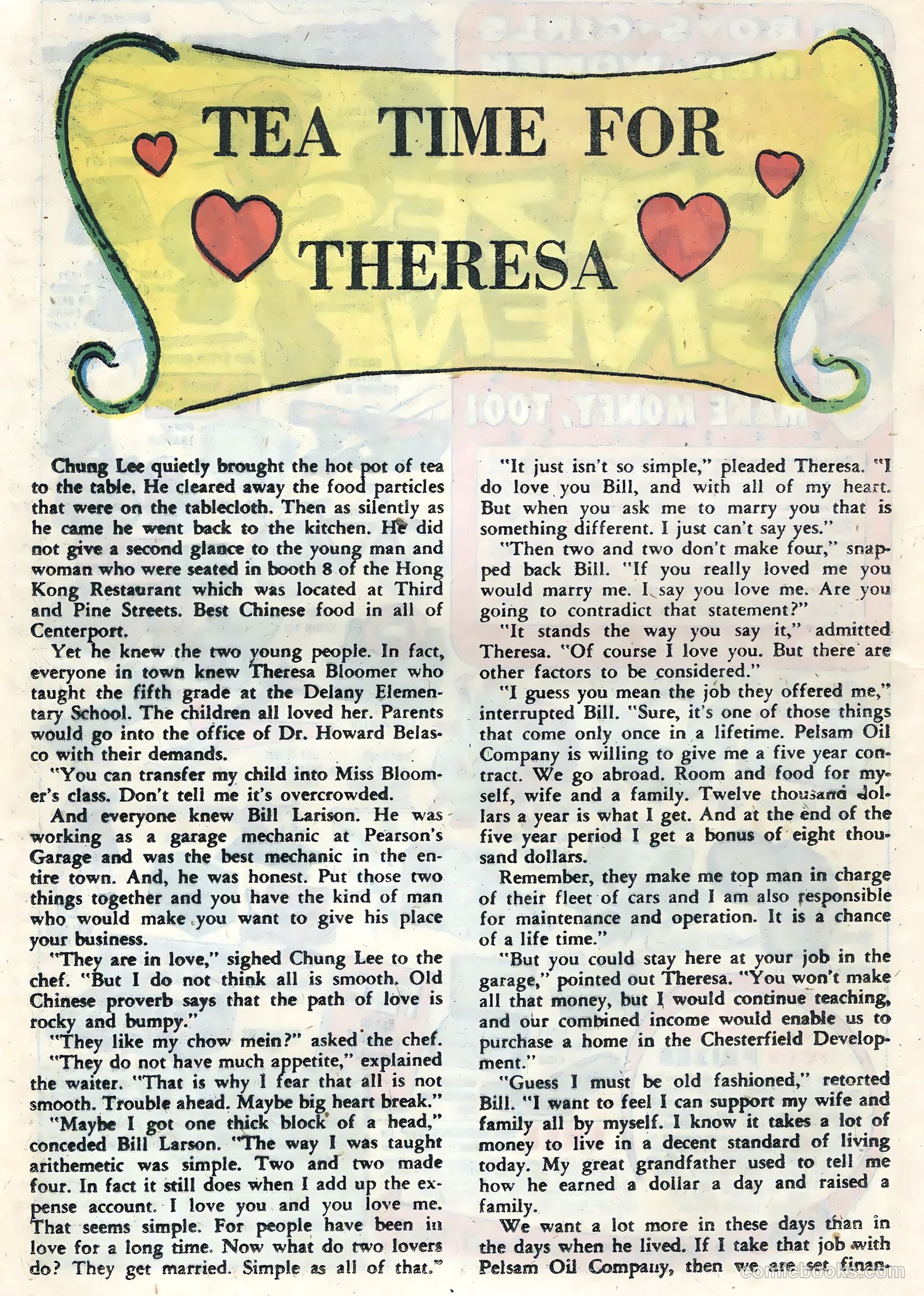 TEA TIME FOR THERESA

Chung Lee quietly brought the hot pot of tea to the table. He cleared away the food particles that were on the tablecloth. Then as silently as he came he went back to the kitchen. He did not give a second glance to the young man and woman who were seated in booth 8 of the Hong Kong Restaurant which was located at Third and Pine Streets. Best Chinese food in all of Centerport.

Yet he knew the two young people. In fact, everyone in town knew Theresa Bloomer who taught the fifth grade at the Delany Elementary School. The children all loved her. Parents would go into the office of Dr. Howard Belasco with their demands.

"You can transfer my child into Miss Bloomer's class. Don't tell me it's overcrowded.

And everyone knew Bill Larison. He was working as a garage mechanic at Pearson's Garage and was the best mechanic in the entire town. And, he was honest. Put those two things together and you have the kind of man who would make you want to give his place your business.

"They are in love," sighed Chung Lee to the chef. "But I do not think all is smooth. Old Chinese proverb says that the path of love is rocky and bumpy."

"They like my chow mein?" asked the chef.

"They do not have much appetite," explained the waiter. "That is why I fear that all is not smooth. Trouble ahead. Maybe big heart break."

"Maybe I got one thick block of a head," conceded Bill Larson. "The way I was taught arithemetic was simple. Two and two made four. In fact it still does when I add up the expense account. I love you and you love me. That seems simple. For people have been in love for a long time. Now what do two lovers do? They get married. Simple as all of that."

"It just isn't so simple," pleaded Theresa. "I do love you Bill, and with all of my heart. But when you ask me to marry you that is something different. I just can't say yes."

"Then two and two don't make four," snapped back Bill. "If you really loved me you would marry me. I say you love me. Are you going to contradict that statement?"

"It stands the way you say it," admitted Theresa. "Of course I love you. But there are other factors to be considered."

"I guess you mean the job they offered me," interrupted Bill. "Sure, it's one of those things that come only once in a lifetime. Pelsam Oil Company is willing to give me a five year contract. We go abroad. Room and food for myself, wife and a family. Twelve thousand dollars a year is what I get. And at the end of the five year period I get a bonus of eight thousand dollars.

Remember, they make me top man in charge of their fleet of cars and I am also responsible for maintenance and operation. It is a chance of a life time."

"But you could stay here at your job in the garage," pointed out Theresa. "You won't make all that money, but I would continue teaching, and our combined income would enable us to purchase a home in the Chesterfield Development."

"Guess I must be old fashioned," retorted Bill. "I want to feel I can support my wife and family all by myself. I know it takes a lot of money to live in a decent standard of living today. My great grandfather used to tell me how he earned a dollar a day and raised a family.

We want a lot more in these days than in the days when he lived. If I take that job with Pelsam Oil Company, then we are set finan-

comicbooks.com